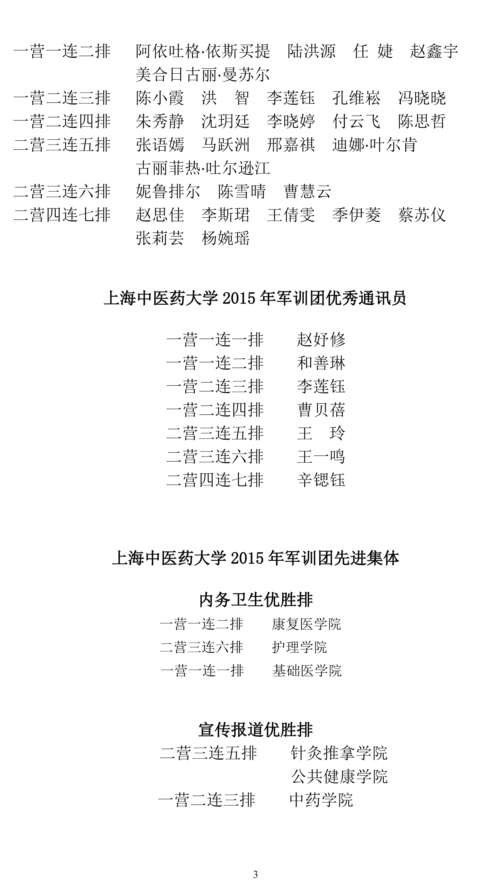 一营一连二排　阿依吐格·依斯买提　陆洪源　任 婕　赵鑫宇
美合日古丽·曼苏尔
一营二连三排　陈小霞　洪 智　李莲钰　孔维崧　冯晓晓
一营二连四排　朱秀静　沈玥廷　李晓婷　付云飞　陈思哲
二营三连五排　张语嫣　马跃洲　邢嘉祺　迪娜·叶尔肯
古丽菲热·吐尔逊江
二营三连六排　妮鲁排尔　陈雪晴　曹慧云
二营四连七排　赵思佳　李斯珺　王倩雯　季伊菱　蔡苏仪
张莉芸　杨婉瑶

上海中医药大学 2015 年军训团优秀通讯员

一营一连一排　赵好修
一营一连二排　和善琳
一营二连三排　李莲钰
一营二连四排　曹贝蓓
二营三连五排　王 玲
二营三连六排　王一鸣
二营四连七排　辛锶钰

上海中医药大学 2015 年军训团先进集体

内务卫生优胜排
一营一连二排　康复医学院
二营三连六排　护理学院
一营一连一排　基础医学院

宣传报道优胜排
二营三连五排　针灸推拿学院
公共健康学院
一营二连三排　中药学院

3